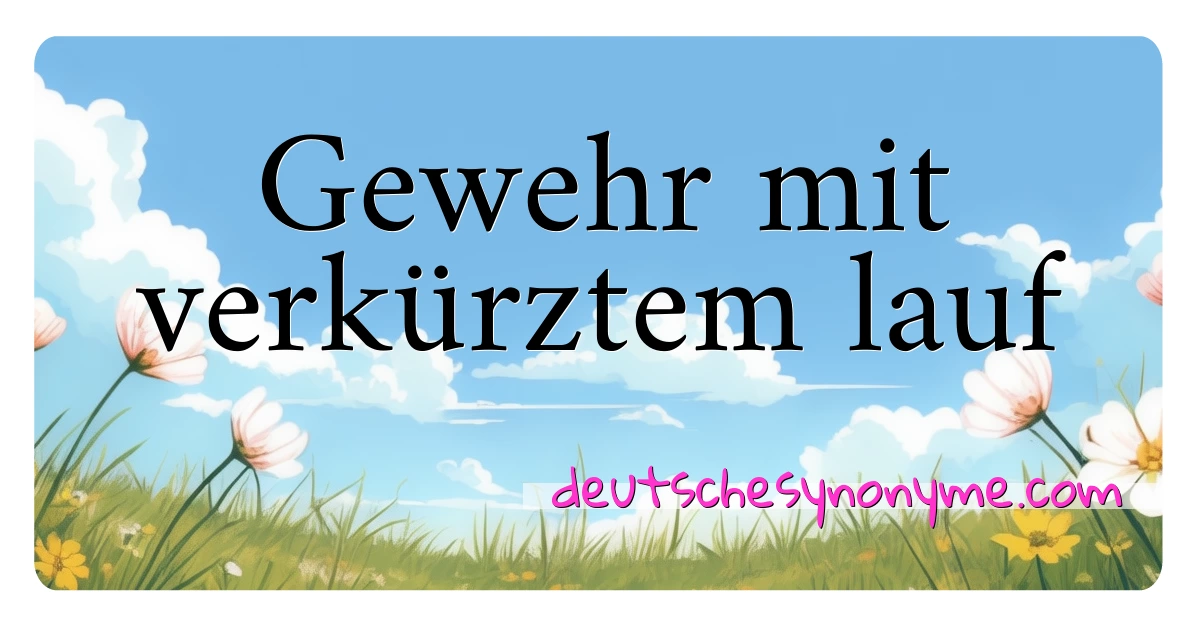 Gewehr mit verkürztem lauf

deutschesynonyme.com